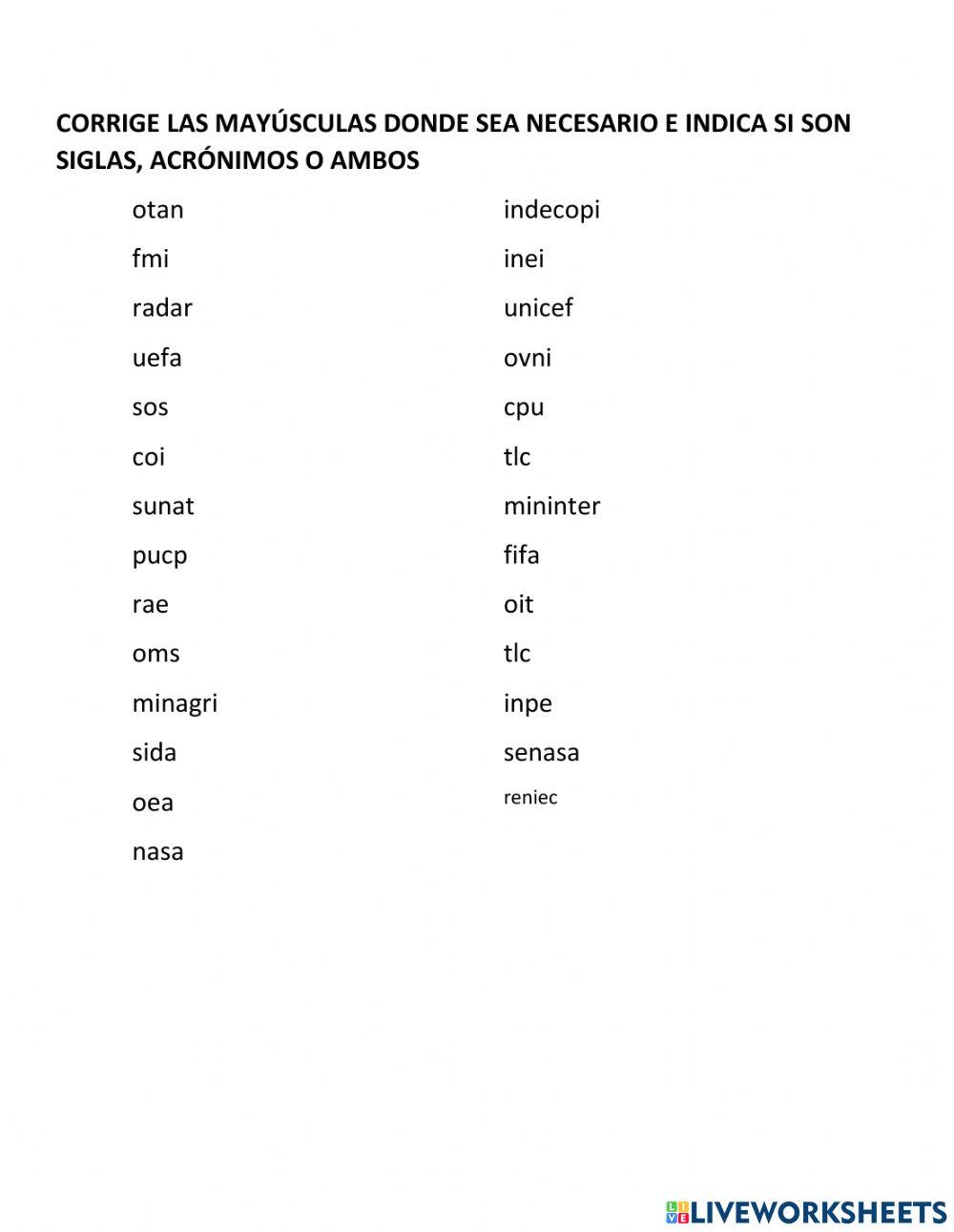 CORRIGE LAS MAYÚSCULAS DONDE SEA NECESARIO E INDICA SI SON SIGLAS, ACRÓNIMOS O AMBOS

otan
fmi
radar
uefa
sos
coi
sunat
pucp
rae
oms
minagri
sida
oea
nasa

indecopi
inei
unicef
ovni
cpu
tlc
mininter
fifa
oit
tlc
inpe
senasa
reniec

LIVEWORKSHEETS